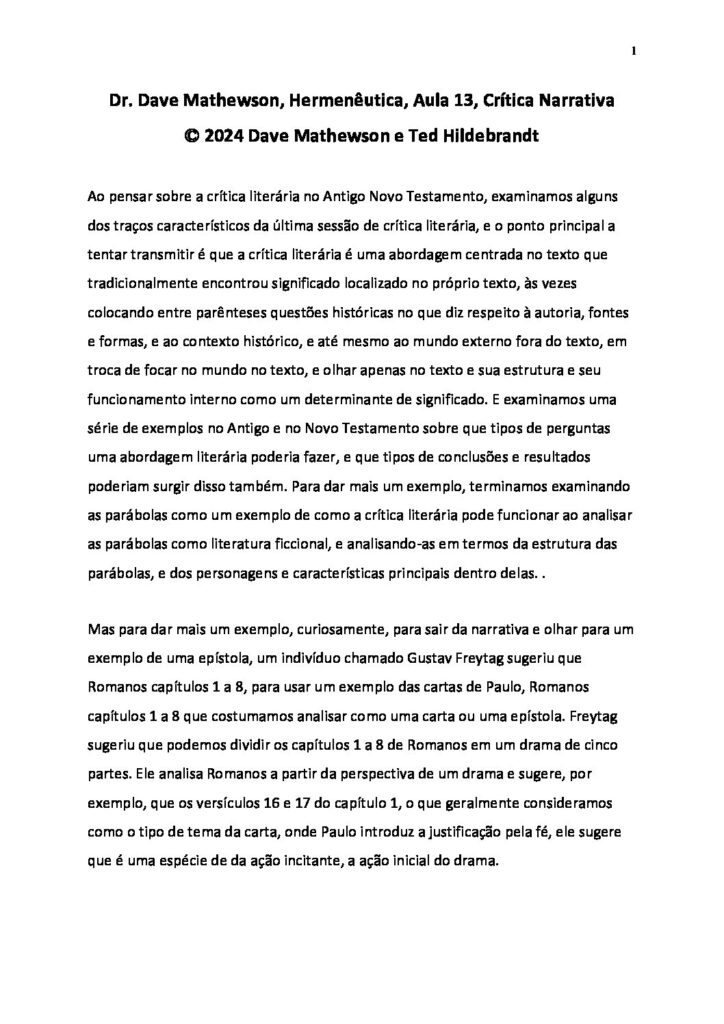 1

Dr. Dave Mathewson, Hermenêutica, Aula 13, Crítica Narrativa
© 2024 Dave Mathewson e Ted Hildebrandt

Ao pensar sobre a crítica literária no Antigo Novo Testamento, examinamos alguns dos traços característicos da última sessão de crítica literária, e o ponto principal a tentar transmitir é que a crítica literária é uma abordagem centrada no texto que tradicionalmente encontrou significado localizado no próprio texto, às vezes colocando entre parênteses questões históricas no que diz respeito à autoria, fontes e formas, e ao contexto histórico, e até mesmo ao mundo externo fora do texto, em troca de focar no mundo no texto, e olhar apenas no texto e sua estrutura e seu funcionamento interno como um determinante de significado. E examinamos uma série de exemplos no Antigo e no Novo Testamento sobre que tipos de perguntas uma abordagem literária poderia fazer, e que tipos de conclusões e resultados poderiam surgir disso também. Para dar mais um exemplo, terminamos examinando as parábolas como um exemplo de como a crítica literária pode funcionar ao analisar as parábolas como literatura ficcional, e analisando-as em termos da estrutura das parábolas, e dos personagens e características principais dentro delas. .

Mas para dar mais um exemplo, curiosamente, para sair da narrativa e olhar para um exemplo de uma epístola, um indivíduo chamado Gustav Freytag sugeriu que Romanos capítulos 1 a 8, para usar um exemplo das cartas de Paulo, Romanos capítulos 1 a 8 que costumamos analisar como uma carta ou uma epístola. Freytag sugeriu que podemos dividir os capítulos 1 a 8 de Romanos em um drama de cinco partes. Ele analisa Romanos a partir da perspectiva de um drama e sugere, por exemplo, que os versículos 16 e 17 do capítulo 1, o que geralmente consideramos como o tipo de tema da carta, onde Paulo introduz a justificação pela fé, ele sugere que é uma espécie de da ação incitante, a ação inicial do drama.